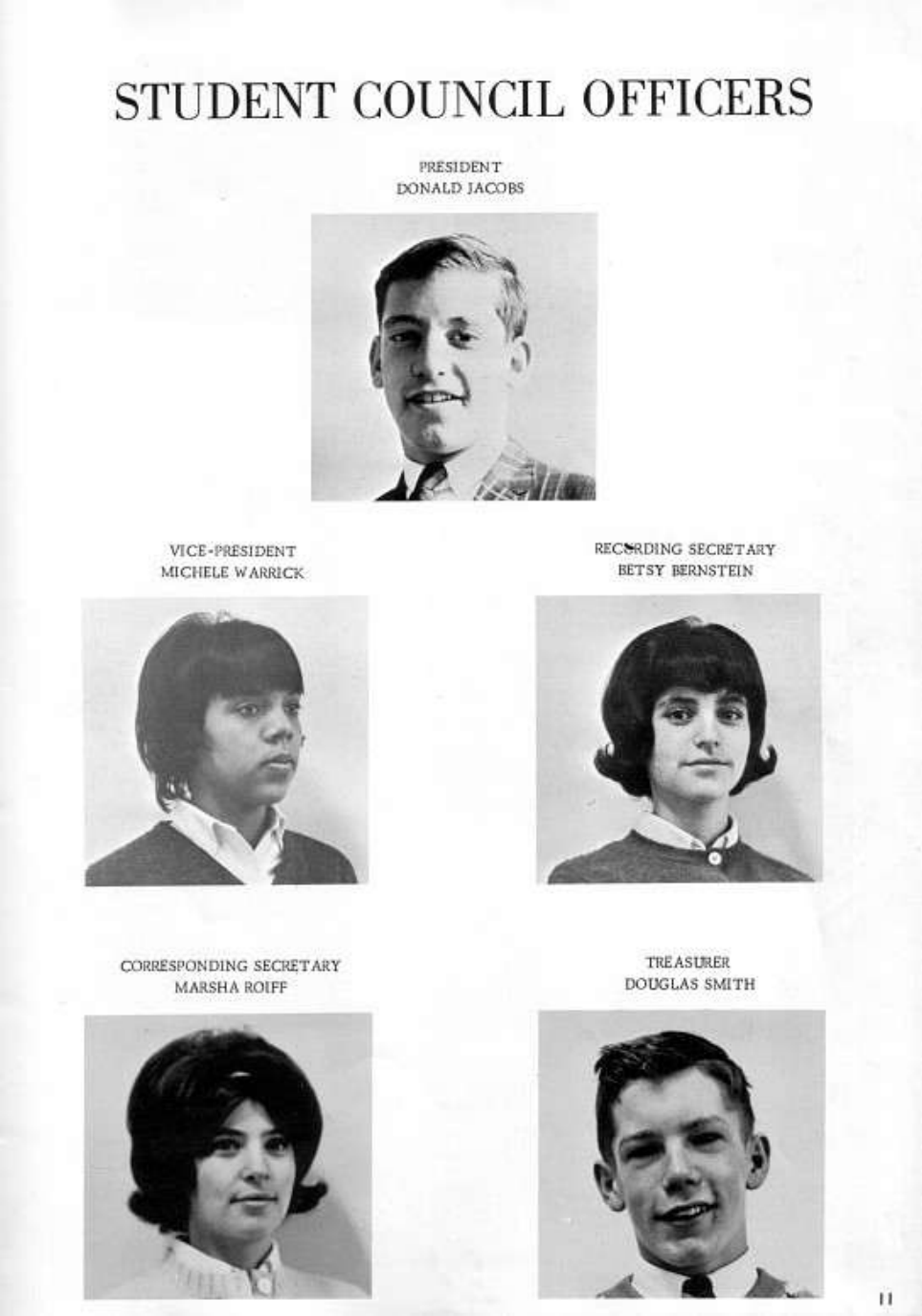 STUDENT COUNCIL OFFICERS

PRESIDENT
DONALD JACOBS

VICE-PRESIDENT
MICHELE WARRICK

RECORDING SECRETARY
BETSY BERNSTEIN

CORRESPONDING SECRETARY
MARSHA ROIFF

TREASURER
DOUGLAS SMITH

11